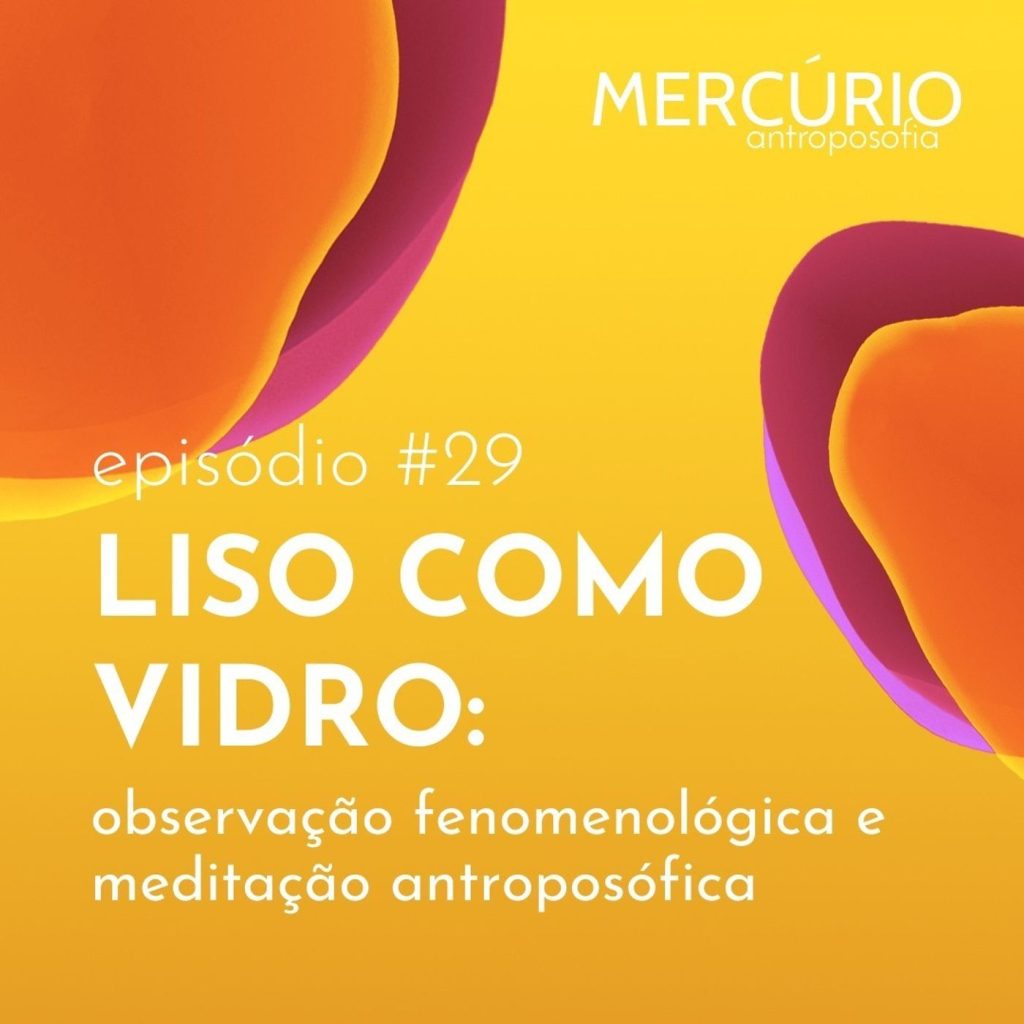 MERCÚRIO
antroposofia

episódio #29

LISO COMO VIDRO:

observação fenomenológica e meditação antroposófica